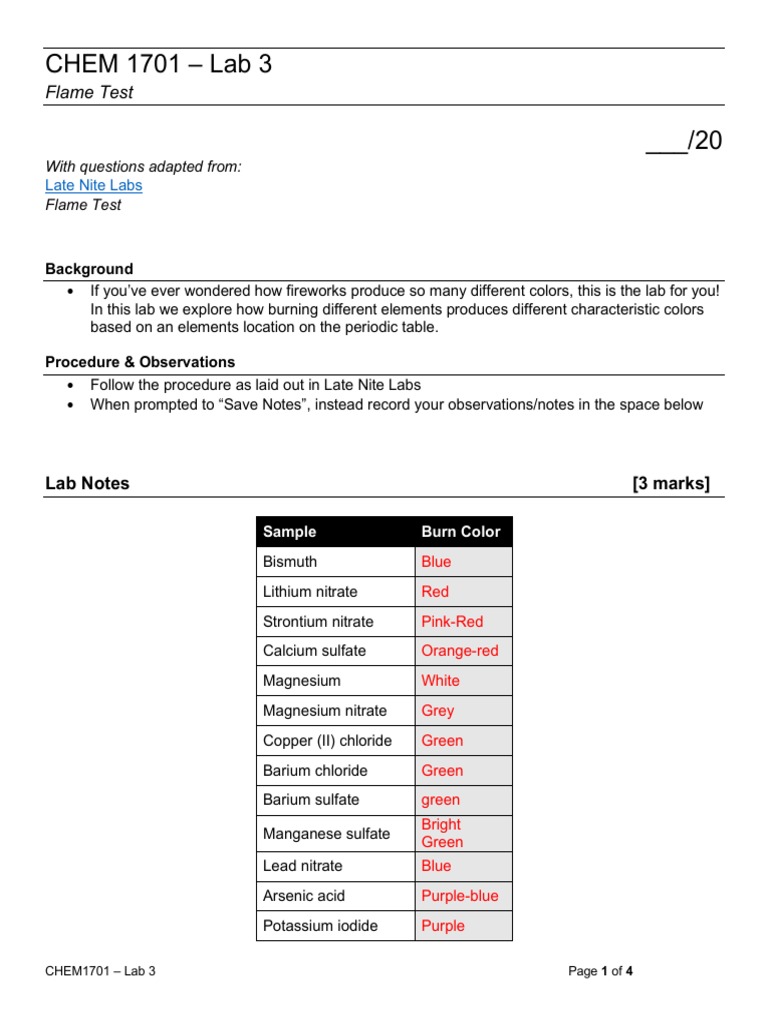 CHEM 1701 – Lab 3
Flame Test

___/20

With questions adapted from:
Late Nite Labs
Flame Test

Background
• If you've ever wondered how fireworks produce so many different colors, this is the lab for you! In this lab we explore how burning different elements produces different characteristic colors based on an elements location on the periodic table.

Procedure & Observations
• Follow the procedure as laid out in Late Nite Labs
• When prompted to "Save Notes", instead record your observations/notes in the space below

Lab Notes [3 marks]

| Sample | Burn Color |
|---|---|
| Bismuth | Blue |
| Lithium nitrate | Red |
| Strontium nitrate | Pink-Red |
| Calcium sulfate | Orange-red |
| Magnesium | White |
| Magnesium nitrate | Grey |
| Copper (II) chloride | Green |
| Barium chloride | Green |
| Barium sulfate | green |
| Manganese sulfate | Bright Green |
| Lead nitrate | Blue |
| Arsenic acid | Purple-blue |
| Potassium iodide | Purple |

CHEM1701 – Lab 3
Page 1 of 4